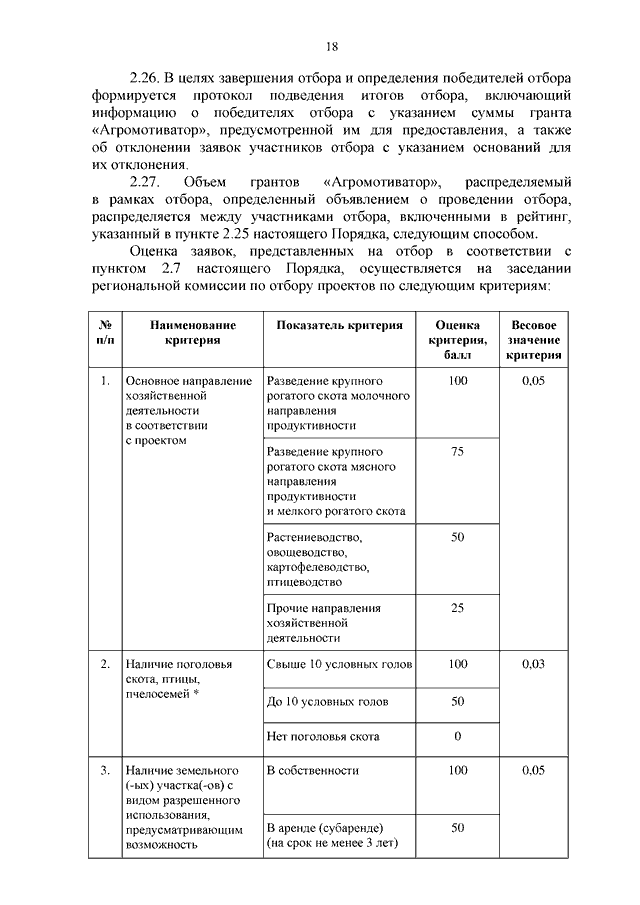 18

2.26. В целях завершения отбора и определения победителей отбора формируется протокол подведения итогов отбора, включающий информацию о победителях отбора с указанием суммы гранта «Агромотиватор», предусмотренной им для предоставления, а также об отклонении заявок участников отбора с указанием оснований для их отклонения.

2.27. Объем грантов «Агромотиватор», распределяемый в рамках отбора, определенный объявлением о проведении отбора, распределяется между участниками отбора, включенными в рейтинг, указанный в пункте 2.25 настоящего Порядка, следующим способом.

Оценка заявок, представленных на отбор в соответствии с пунктом 2.7 настоящего Порядка, осуществляется на заседании региональной комиссии по отбору проектов по следующим критериям:

| № п/п | Наименование критерия | Показатель критерия | Оценка критерия, балл | Весовое значение критерия |
|---|---|---|---|---|
| 1. | Основное направление хозяйственной деятельности в соответствии с проектом | Разведение крупного рогатого скота молочного направления продуктивности | 100 | 0,05 |
| | | Разведение крупного рогатого скота мясного направления продуктивности и мелкого рогатого скота | 75 | |
| | | Растениеводство, овощеводство, картофелеводство, птицеводство | 50 | |
| | | Прочие направления хозяйственной деятельности | 25 | |
| 2. | Наличие поголовья скота, птицы, пчелосемей * | Свыше 10 условных голов | 100 | 0,03 |
| | | До 10 условных голов | 50 | |
| | | Нет поголовья скота | 0 | |
| 3. | Наличие земельного (-ых) участка(-ов) с видом разрешенного использования, предусматривающим возможность | В собственности | 100 | 0,05 |
| | | В аренде (субаренде) (на срок не менее 3 лет) | 50 | |